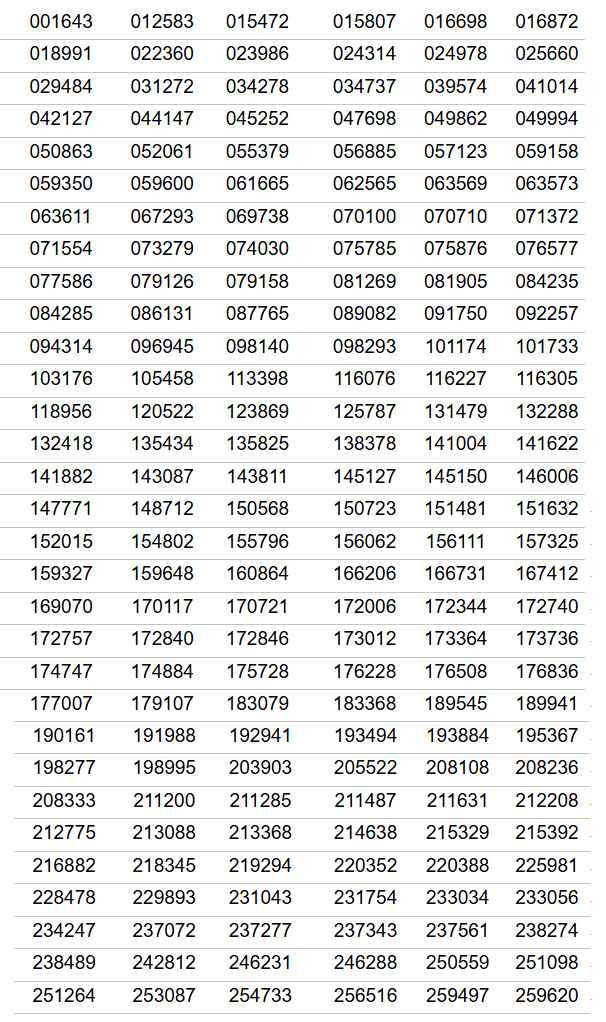 | 001643 | 012583 | 015472 | 015807 | 016698 | 016872 |
|---|---|---|---|---|---|
| 018991 | 022360 | 023986 | 024314 | 024978 | 025660 |
| 029484 | 031272 | 034278 | 034737 | 039574 | 041014 |
| 042127 | 044147 | 045252 | 047698 | 049862 | 049994 |
| 050863 | 052061 | 055379 | 056885 | 057123 | 059158 |
| 059350 | 059600 | 061665 | 062565 | 063569 | 063573 |
| 063611 | 067293 | 069738 | 070100 | 070710 | 071372 |
| 071554 | 073279 | 074030 | 075785 | 075876 | 076577 |
| 077586 | 079126 | 079158 | 081269 | 081905 | 084235 |
| 084285 | 086131 | 087765 | 089082 | 091750 | 092257 |
| 094314 | 096945 | 098140 | 098293 | 101174 | 101733 |
| 103176 | 105458 | 113398 | 116076 | 116227 | 116305 |
| 118956 | 120522 | 123869 | 125787 | 131479 | 132288 |
| 132418 | 135434 | 135825 | 138378 | 141004 | 141622 |
| 141882 | 143087 | 143811 | 145127 | 145150 | 146006 |
| 147771 | 148712 | 150568 | 150723 | 151481 | 151632 |
| 152015 | 154802 | 155796 | 156062 | 156111 | 157325 |
| 159327 | 159648 | 160864 | 166206 | 166731 | 167412 |
| 169070 | 170117 | 170721 | 172006 | 172344 | 172740 |
| 172757 | 172840 | 172846 | 173012 | 173364 | 173736 |
| 174747 | 174884 | 175728 | 176228 | 176508 | 176836 |
| 177007 | 179107 | 183079 | 183368 | 189545 | 189941 |
| 190161 | 191988 | 192941 | 193494 | 193884 | 195367 |
| 198277 | 198995 | 203903 | 205522 | 208108 | 208236 |
| 208333 | 211200 | 211285 | 211487 | 211631 | 212208 |
| 212775 | 213088 | 213368 | 214638 | 215329 | 215392 |
| 216882 | 218345 | 219294 | 220352 | 220388 | 225981 |
| 228478 | 229893 | 231043 | 231754 | 233034 | 233056 |
| 234247 | 237072 | 237277 | 237343 | 237561 | 238274 |
| 238489 | 242812 | 246231 | 246288 | 250559 | 251098 |
| 251264 | 253087 | 254733 | 256516 | 259497 | 259620 |